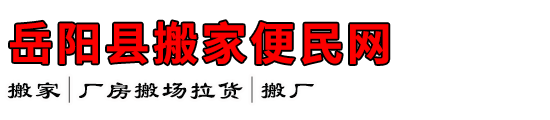 岳阳县搬家便民网

搬家 | 厂房搬场拉货 | 搬厂